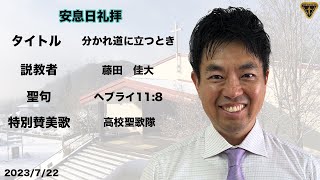 安息日礼拝

タイトル　分かれ道に立つとき

説教者　藤田　佳大

聖句　ヘブライ11:8

特別賛美歌　高校聖歌隊

2023/7/22